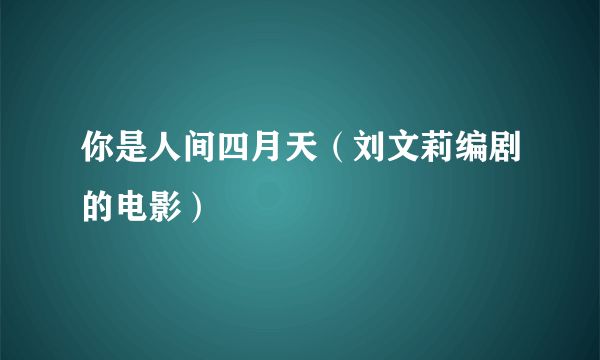 你是人间四月天（刘文莉编剧的电影）